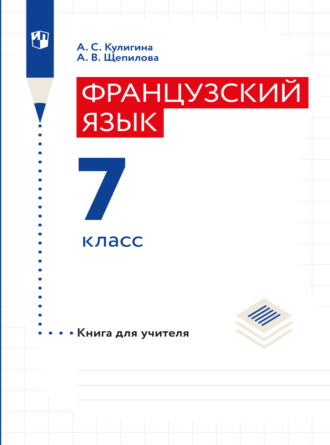 А. С. Кулигина
А. В. Щепилова

ФРАНЦУЗСКИЙ ЯЗЫК

7
класс

Книга для учителя